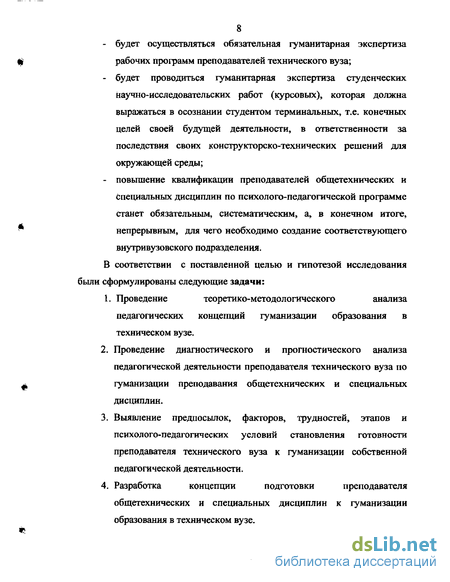 8

- будет осуществляться обязательная гуманитарная экспертиза рабочих программ преподавателей технического вуза;
- будет проводиться гуманитарная экспертиза студенческих научно-исследовательских работ (курсовых), которая должна выражаться в осознании студентом терминальных, т.е. конечных целей своей будущей деятельности, в ответственности за последствия своих конструкторско-технических решений для окружающей среды;
- повышение квалификации преподавателей общетехнических и специальных дисциплин по психолого-педагогической программе станет обязательным, систематическим, а, в конечном итоге, непрерывным, для чего необходимо создание соответствующего внутривузовского подразделения.

В соответствии с поставленной целью и гипотезой исследования были сформулированы следующие задачи:

1. Проведение теоретико-методологического анализа педагогических концепций гуманизации образования в техническом вузе.
2. Проведение диагностического и прогностического анализа педагогической деятельности преподавателя технического вуза по гуманизации преподавания общетехнических и специальных дисциплин.
3. Выявление предпосылок, факторов, трудностей, этапов и психолого-педагогических условий становления готовности преподавателя технического вуза к гуманизации собственной педагогической деятельности.
4. Разработка концепции подготовки преподавателя общетехнических и специальных дисциплин к гуманизации образования в техническом вузе.

dsLib.net
библиотека диссертаций